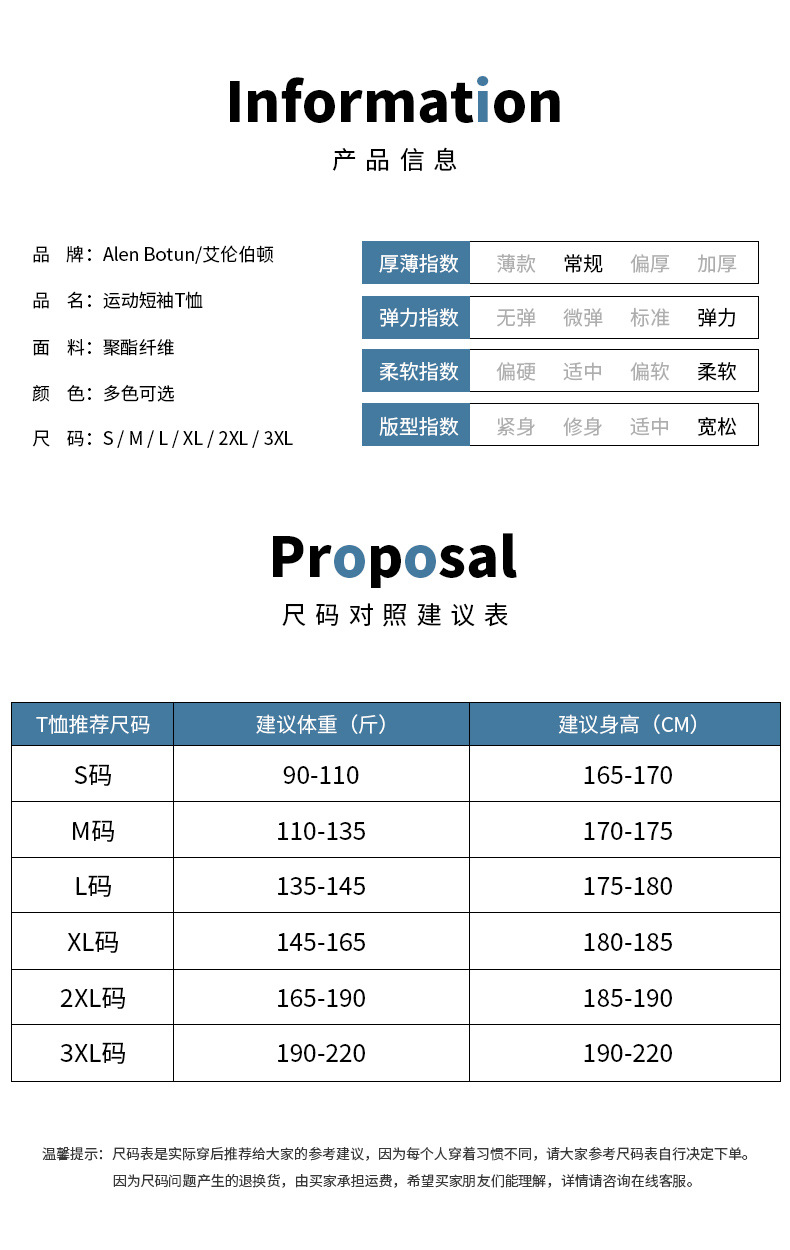 Information
产品信息

品　牌：Alen Botun/艾伦伯顿

品　名：运动短袖T恤

面　料：聚酯纤维

颜　色：多色可选

尺　码：S / M / L / XL / 2XL / 3XL

| 厚薄指数 | 薄款 | 常规 | 偏厚 | 加厚 |
|---|---|---|---|---|
| 弹力指数 | 无弹 | 微弹 | 标准 | 弹力 |
| 柔软指数 | 偏硬 | 适中 | 偏软 | 柔软 |
| 版型指数 | 紧身 | 修身 | 适中 | 宽松 |

Proposal
尺码对照建议表

| T恤推荐尺码 | 建议体重（斤） | 建议身高（CM） |
|---|---|---|
| S码 | 90-110 | 165-170 |
| M码 | 110-135 | 170-175 |
| L码 | 135-145 | 175-180 |
| XL码 | 145-165 | 180-185 |
| 2XL码 | 165-190 | 185-190 |
| 3XL码 | 190-220 | 190-220 |

温馨提示：尺码表是实际穿后推荐给大家的参考建议，因为每个人穿着习惯不同，请大家参考尺码表自行决定下单。
因为尺码问题产生的退换货，由买家承担运费，希望买家朋友们能理解，详情请咨询在线客服。